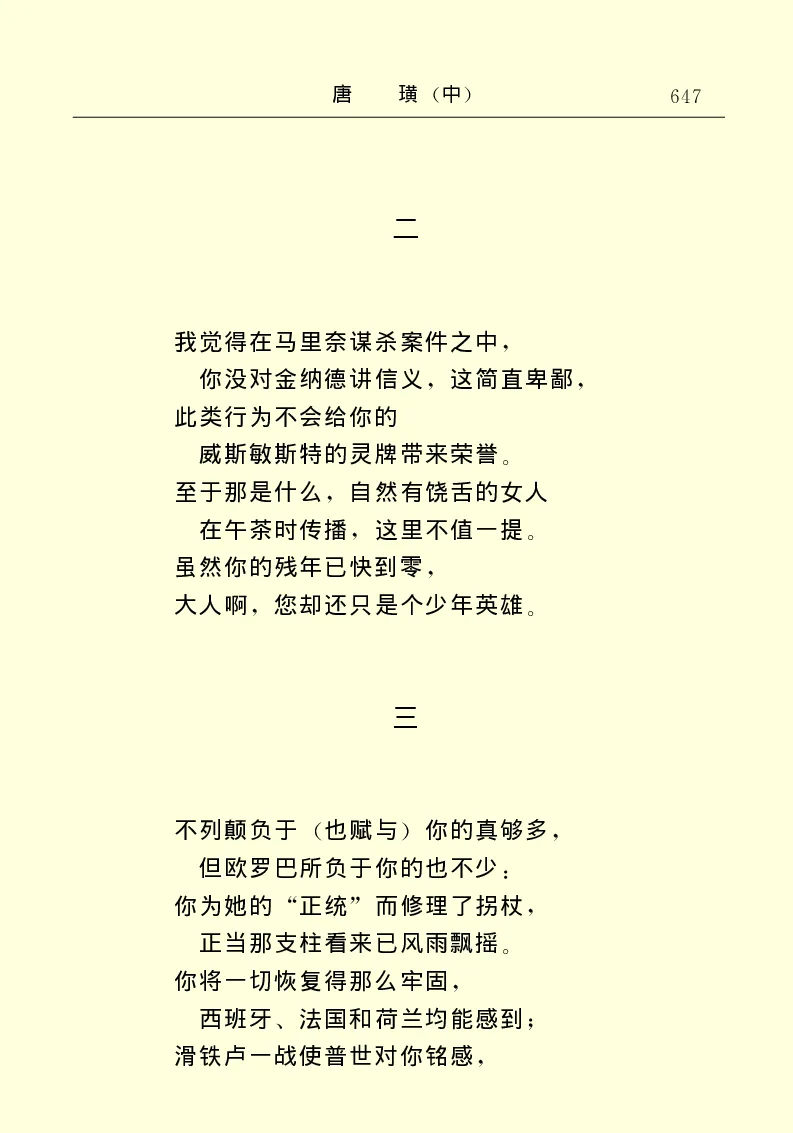 唐　璜（中）　647

二

我觉得在马里奈谋杀案件之中，
你没对金纳德讲信义，这简直卑鄙，
此类行为不会给你的
威斯敏斯特的灵牌带来荣誉。
至于那是什么，自然有饶舌的女人
在午茶时传播，这里不值一提。
虽然你的残年已快到零，
大人啊，您却还只是个少年英雄。

三

不列颠负于（也赋与）你的真够多，
但欧罗巴所负于你的也不少：
你为她的“正统”而修理了拐杖，
正当那支柱看来已风雨飘摇。
你将一切恢复得那么牢固，
西班牙、法国和荷兰均能感到；
滑铁卢一战使普世对你铭感，